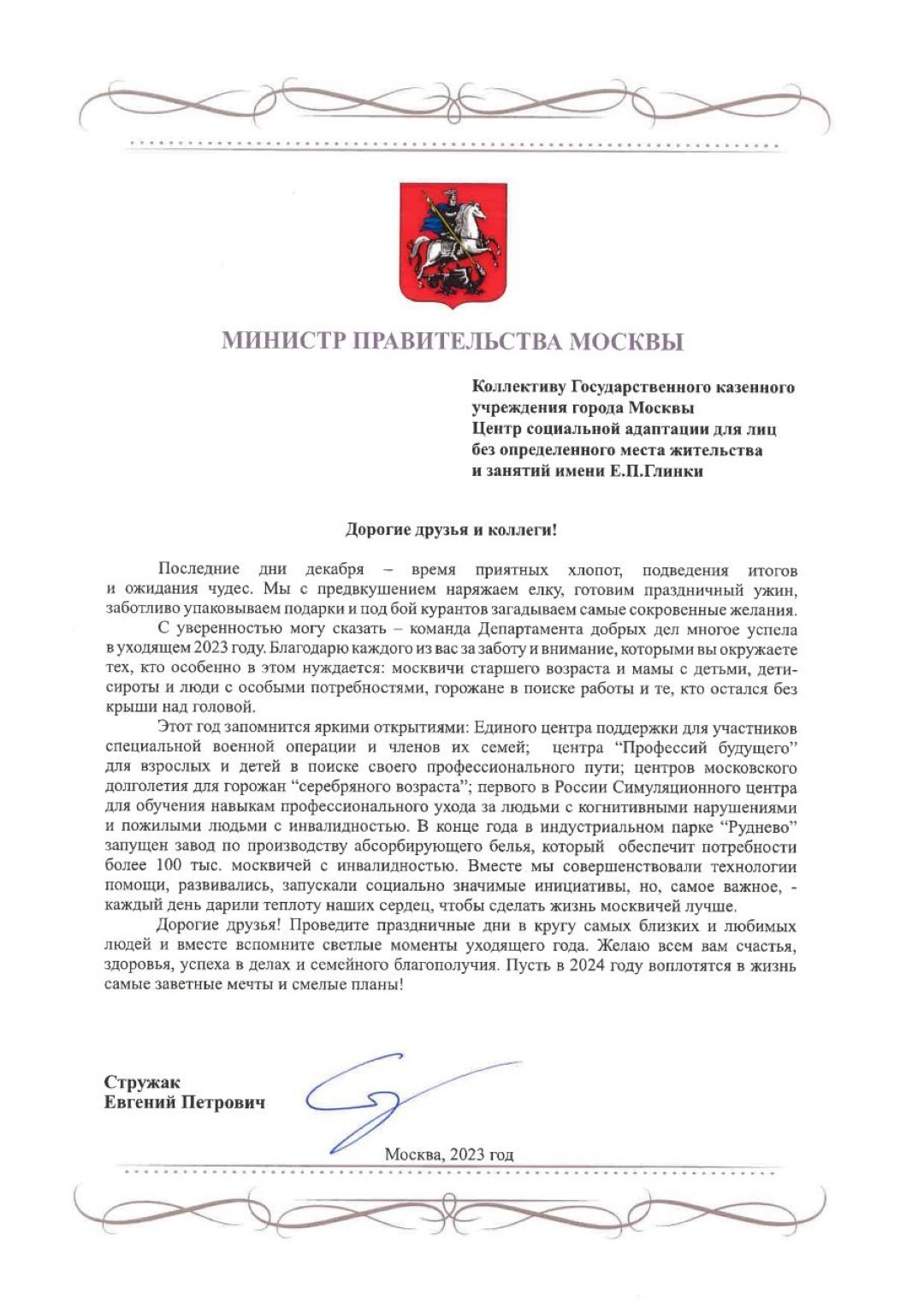 МИНИСТР ПРАВИТЕЛЬСТВА МОСКВЫ

Коллективу Государственного казенного учреждения города Москвы
Центр социальной адаптации для лиц без определенного места жительства и занятий имени Е.П.Глинки

Дорогие друзья и коллеги!

Последние дни декабря – время приятных хлопот, подведения итогов и ожидания чудес. Мы с предвкушением наряжаем елку, готовим праздничный ужин, заботливо упаковываем подарки и под бой курантов загадываем самые сокровенные желания.

С уверенностью могу сказать – команда Департамента добрых дел многое успела в уходящем 2023 году. Благодарю каждого из вас за заботу и внимание, которыми вы окружаете тех, кто особенно в этом нуждается: москвичи старшего возраста и мамы с детьми, дети-сироты и люди с особыми потребностями, горожане в поиске работы и те, кто остался без крыши над головой.

Этот год запомнится яркими открытиями: Единого центра поддержки для участников специальной военной операции и членов их семей; центра “Профессий будущего” для взрослых и детей в поиске своего профессионального пути; центров московского долголетия для горожан “серебряного возраста”; первого в России Симуляционного центра для обучения навыкам профессионального ухода за людьми с когнитивными нарушениями и пожилыми людьми с инвалидностью. В конце года в индустриальном парке “Руднево” запущен завод по производству абсорбирующего белья, который обеспечит потребности более 100 тыс. москвичей с инвалидностью. Вместе мы совершенствовали технологии помощи, развивались, запускали социально значимые инициативы, но, самое важное, - каждый день дарили теплоту наших сердец, чтобы сделать жизнь москвичей лучше.

Дорогие друзья! Проведите праздничные дни в кругу самых близких и любимых людей и вместе вспомните светлые моменты уходящего года. Желаю всем вам счастья, здоровья, успеха в делах и семейного благополучия. Пусть в 2024 году воплотятся в жизнь самые заветные мечты и смелые планы!

Стружак
Евгений Петрович

Москва, 2023 год